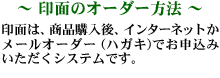 ～ 印面のオーダー方法 ～

印面は、商品購入後、インターネットかメールオーダー（ハガキ）でお申込みいただくシステムです。